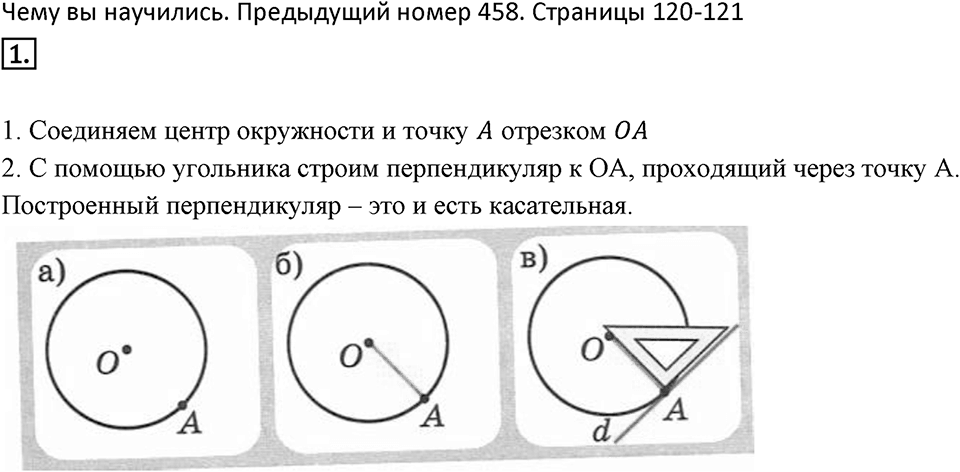 Чему вы научились. Предыдущий номер 458. Страницы 120-121

1.

1. Соединяем центр окружности и точку $A$ отрезком $OA$

2. С помощью угольника строим перпендикуляр к ОА, проходящий через точку А. Построенный перпендикуляр – это и есть касательная.

а)
$O$
$A$

б)
$O$
$A$

в)
$O$
$A$
$d$